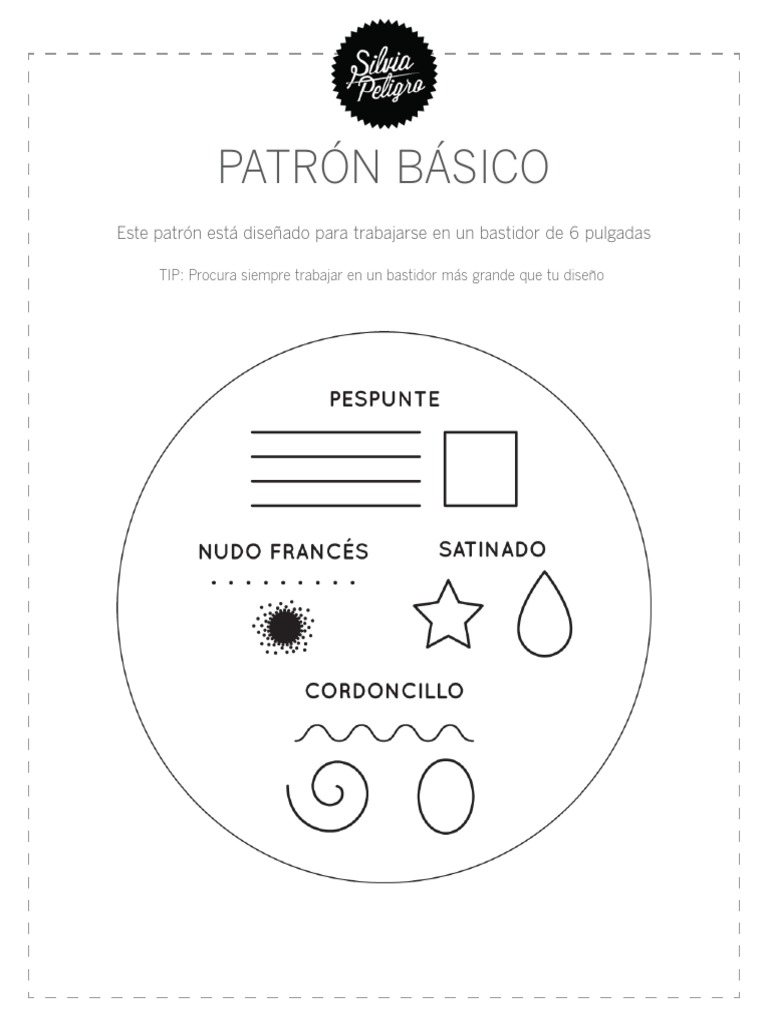 Silvia Peligro

PATRÓN BÁSICO

Este patrón está diseñado para trabajarse en un bastidor de 6 pulgadas

TIP: Procura siempre trabajar en un bastidor más grande que tu diseño

PESPUNTE

NUDO FRANCÉS

SATINADO

CORDONCILLO